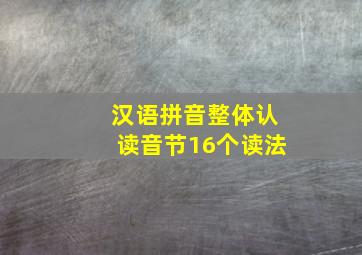 汉语拼音整体认读音节16个读法